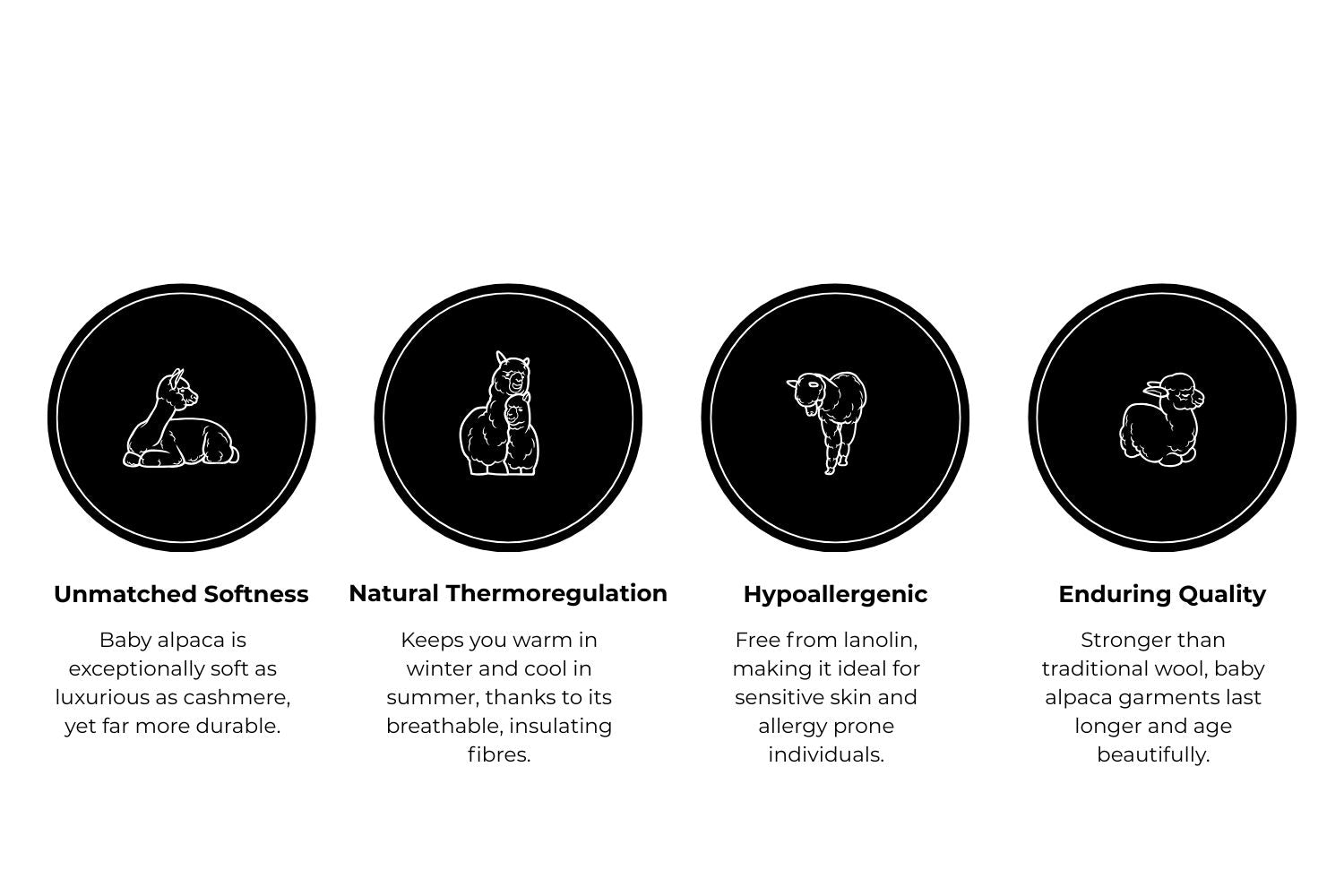 Unmatched Softness

Baby alpaca is exceptionally soft as luxurious as cashmere, yet far more durable.

Natural Thermoregulation

Keeps you warm in winter and cool in summer, thanks to its breathable, insulating fibres.

Hypoallergenic

Free from lanolin, making it ideal for sensitive skin and allergy prone individuals.

Enduring Quality

Stronger than traditional wool, baby alpaca garments last longer and age beautifully.